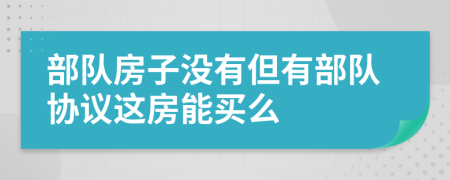 部队房子没有但有部队协议这房能买么